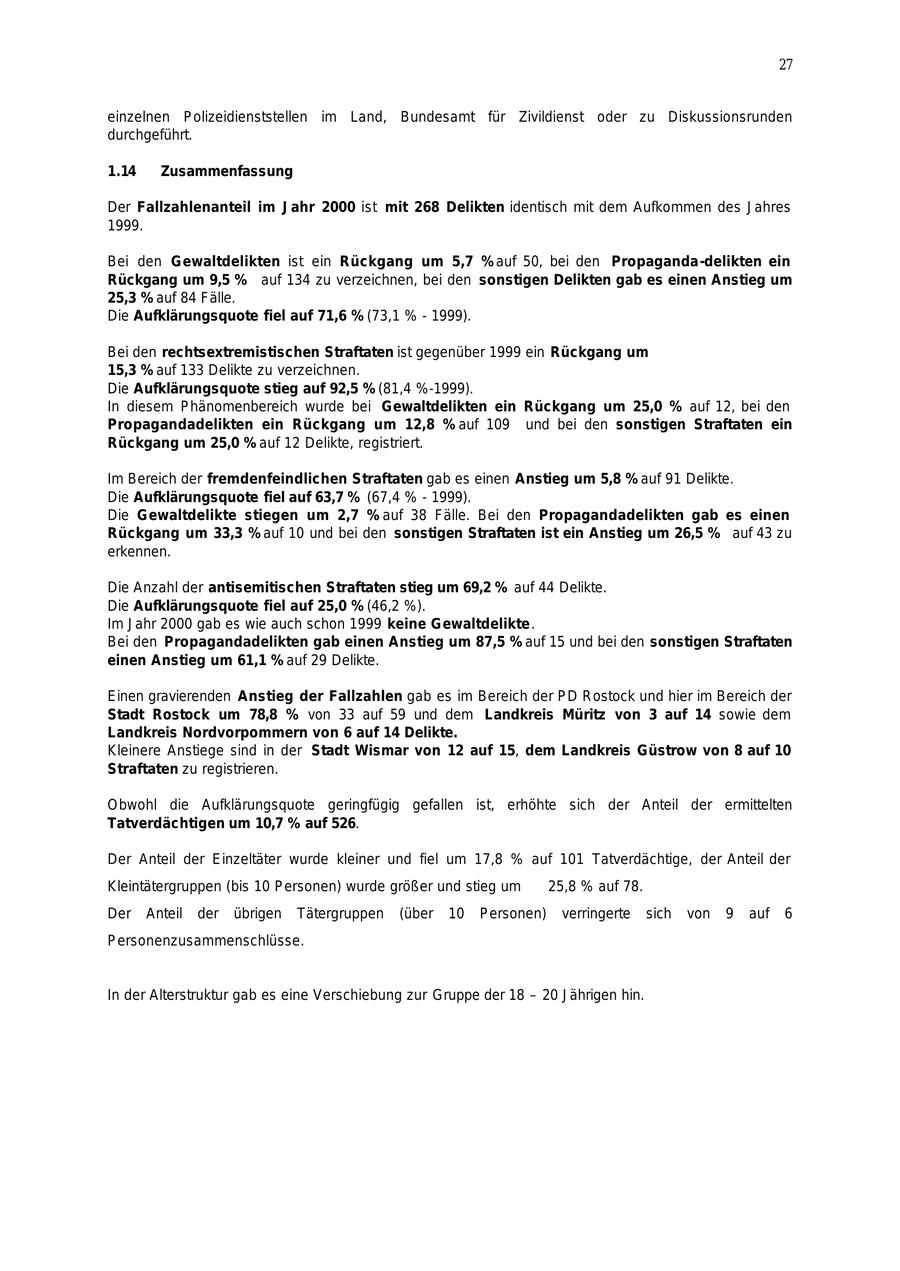 27

einzelnen Polizeidienststellen im Land, Bundesamt für Zivildienst oder zu Diskussionsrunden durchgeführt.

1.14 Zusammenfassung

Der Fallzahlenanteil im Jahr 2000 ist mit 268 Delikten identisch mit dem Aufkommen des Jahres 1999.

Bei den Gewaltdelikten ist ein Rückgang um 5,7 % auf 50, bei den Propaganda-delikten ein Rückgang um 9,5 % auf 134 zu verzeichnen, bei den sonstigen Delikten gab es einen Anstieg um 25,3 % auf 84 Fälle.
Die Aufklärungsquote fiel auf 71,6 % (73,1 % - 1999).

Bei den rechtsextremistischen Straftaten ist gegenüber 1999 ein Rückgang um 15,3 % auf 133 Delikte zu verzeichnen.
Die Aufklärungsquote stieg auf 92,5 % (81,4 %-1999).
In diesem Phänomenbereich wurde bei Gewaltdelikten ein Rückgang um 25,0 % auf 12, bei den Propagandadelikten ein Rückgang um 12,8 % auf 109 und bei den sonstigen Straftaten ein Rückgang um 25,0 % auf 12 Delikte, registriert.

Im Bereich der fremdenfeindlichen Straftaten gab es einen Anstieg um 5,8 % auf 91 Delikte.
Die Aufklärungsquote fiel auf 63,7 % (67,4 % - 1999).
Die Gewaltdelikte stiegen um 2,7 % auf 38 Fälle. Bei den Propagandadelikten gab es einen Rückgang um 33,3 % auf 10 und bei den sonstigen Straftaten ist ein Anstieg um 26,5 % auf 43 zu erkennen.

Die Anzahl der antisemitischen Straftaten stieg um 69,2 % auf 44 Delikte.
Die Aufklärungsquote fiel auf 25,0 % (46,2 %).
Im Jahr 2000 gab es wie auch schon 1999 keine Gewaltdelikte.
Bei den Propagandadelikten gab einen Anstieg um 87,5 % auf 15 und bei den sonstigen Straftaten einen Anstieg um 61,1 % auf 29 Delikte.

Einen gravierenden Anstieg der Fallzahlen gab es im Bereich der PD Rostock und hier im Bereich der Stadt Rostock um 78,8 % von 33 auf 59 und dem Landkreis Müritz von 3 auf 14 sowie dem Landkreis Nordvorpommern von 6 auf 14 Delikte.
Kleinere Anstiege sind in der Stadt Wismar von 12 auf 15, dem Landkreis Güstrow von 8 auf 10 Straftaten zu registrieren.

Obwohl die Aufklärungsquote geringfügig gefallen ist, erhöhte sich der Anteil der ermittelten Tatverdächtigen um 10,7 % auf 526.

Der Anteil der Einzeltäter wurde kleiner und fiel um 17,8 % auf 101 Tatverdächtige, der Anteil der Kleintätergruppen (bis 10 Personen) wurde größer und stieg um 25,8 % auf 78.
Der Anteil der übrigen Tätergruppen (über 10 Personen) verringerte sich von 9 auf 6 Personenzusammenschlüsse.

In der Alterstruktur gab es eine Verschiebung zur Gruppe der 18 – 20 Jährigen hin.